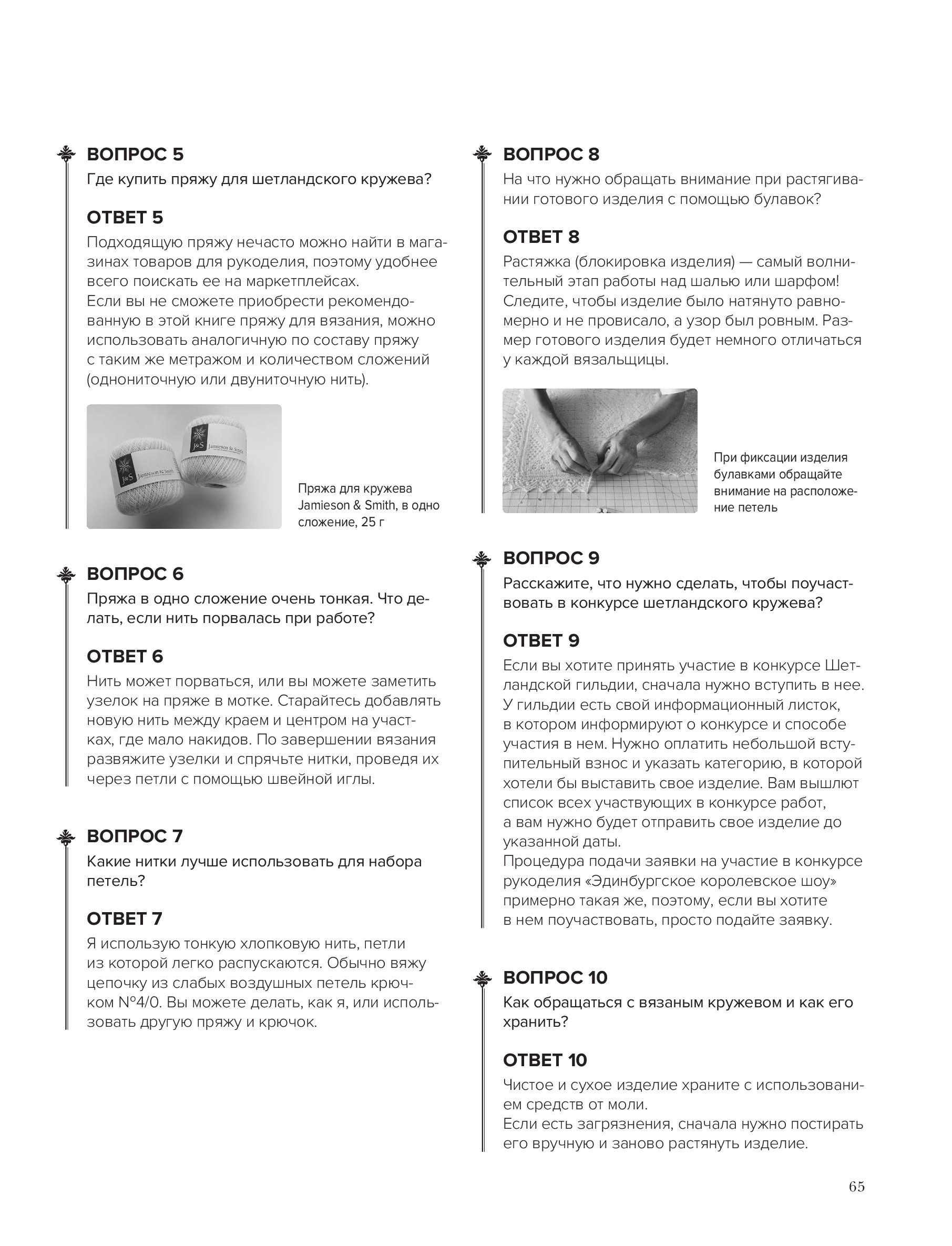 ВОПРОС 5
Где купить пряжу для шетландского кружева?

ОТВЕТ 5
Подходящую пряжу нечасто можно найти в магазинах товаров для рукоделия, поэтому удобнее всего поискать ее на маркетплейсах.
Если вы не сможете приобрести рекомендованную в этой книге пряжу для вязания, можно использовать аналогичную по составу пряжу с таким же метражом и количеством сложений (однониточную или двуниточную нить).

J&S Jamieson & Smith

J&S Jamieson & Smith

Пряжа для кружева Jamieson & Smith, в одно сложение, 25 г

ВОПРОС 6
Пряжа в одно сложение очень тонкая. Что делать, если нить порвалась при работе?

ОТВЕТ 6
Нить может порваться, или вы можете заметить узелок на пряже в мотке. Старайтесь добавлять новую нить между краем и центром на участках, где мало накидов. По завершении вязания развяжите узелки и спрячьте нитки, проведя их через петли с помощью швейной иглы.

ВОПРОС 7
Какие нитки лучше использовать для набора петель?

ОТВЕТ 7
Я использую тонкую хлопковую нить, петли из которой легко распускаются. Обычно вяжу цепочку из слабых воздушных петель крючком №4/0. Вы можете делать, как я, или использовать другую пряжу и крючок.

ВОПРОС 8
На что нужно обращать внимание при растягивании готового изделия с помощью булавок?

ОТВЕТ 8
Растяжка (блокировка изделия) — самый волнительный этап работы над шалью или шарфом! Следите, чтобы изделие было натянуто равномерно и не провисало, а узор был ровным. Размер готового изделия будет немного отличаться у каждой вязальщицы.

При фиксации изделия булавками обращайте внимание на расположение петель

ВОПРОС 9
Расскажите, что нужно сделать, чтобы поучаствовать в конкурсе шетландского кружева?

ОТВЕТ 9
Если вы хотите принять участие в конкурсе Шетландской гильдии, сначала нужно вступить в нее. У гильдии есть свой информационный листок, в котором информируют о конкурсе и способе участия в нем. Нужно оплатить небольшой вступительный взнос и указать категорию, в которой хотели бы выставить свое изделие. Вам вышлют список всех участвующих в конкурсе работ, а вам нужно будет отправить свое изделие до указанной даты.
Процедура подачи заявки на участие в конкурсе рукоделия «Эдинбургское королевское шоу» примерно такая же, поэтому, если вы хотите в нем поучаствовать, просто подайте заявку.

ВОПРОС 10
Как обращаться с вязаным кружевом и как его хранить?

ОТВЕТ 10
Чистое и сухое изделие храните с использованием средств от моли.
Если есть загрязнения, сначала нужно постирать его вручную и заново растянуть изделие.

65